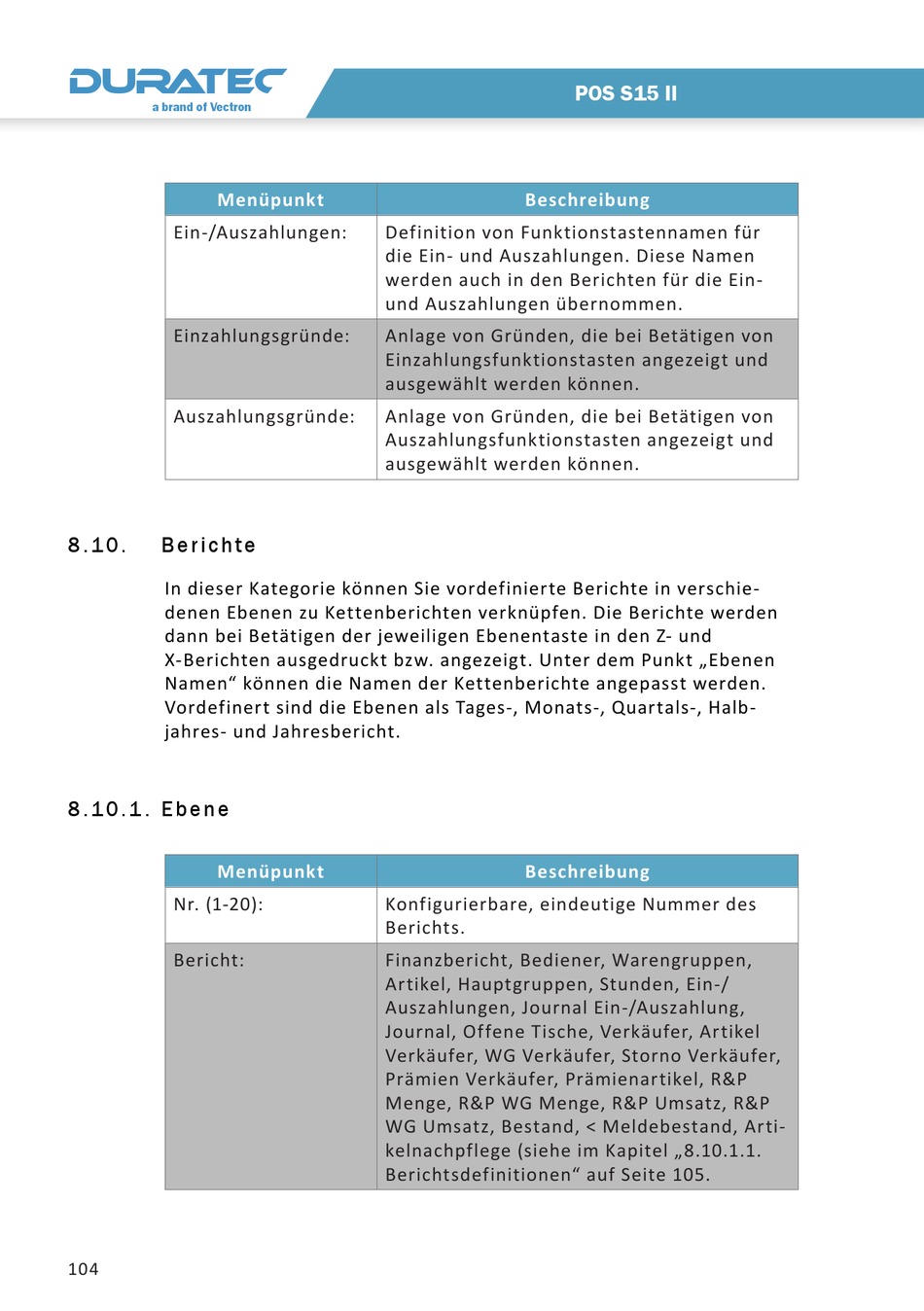 DURATEC
a brand of Vectron

POS S15 II

| Menüpunkt | Beschreibung |
|---|---|
| Ein-/Auszahlungen: | Definition von Funktionstastennamen für die Ein- und Auszahlungen. Diese Namen werden auch in den Berichten für die Ein- und Auszahlungen übernommen. |
| Einzahlungsgründe: | Anlage von Gründen, die bei Betätigen von Einzahlungsfunktionstasten angezeigt und ausgewählt werden können. |
| Auszahlungsgründe: | Anlage von Gründen, die bei Betätigen von Auszahlungsfunktionstasten angezeigt und ausgewählt werden können. |

8.10. Berichte

In dieser Kategorie können Sie vordefinierte Berichte in verschiedenen Ebenen zu Kettenberichten verknüpfen. Die Berichte werden dann bei Betätigen der jeweiligen Ebenentaste in den Z- und X-Berichten ausgedruckt bzw. angezeigt. Unter dem Punkt „Ebenen Namen“ können die Namen der Kettenberichte angepasst werden. Vordefinert sind die Ebenen als Tages-, Monats-, Quartals-, Halbjahres- und Jahresbericht.

8.10.1. Ebene

| Menüpunkt | Beschreibung |
|---|---|
| Nr. (1-20): | Konfigurierbare, eindeutige Nummer des Berichts. |
| Bericht: | Finanzbericht, Bediener, Warengruppen, Artikel, Hauptgruppen, Stunden, Ein-/Auszahlungen, Journal Ein-/Auszahlung, Journal, Offene Tische, Verkäufer, Artikel Verkäufer, WG Verkäufer, Storno Verkäufer, Prämien Verkäufer, Prämienartikel, R&P Menge, R&P WG Menge, R&P Umsatz, R&P WG Umsatz, Bestand, < Meldebestand, Artikelnachpflege (siehe im Kapitel „8.10.1.1. Berichtsdefinitionen“ auf Seite 105. |

104